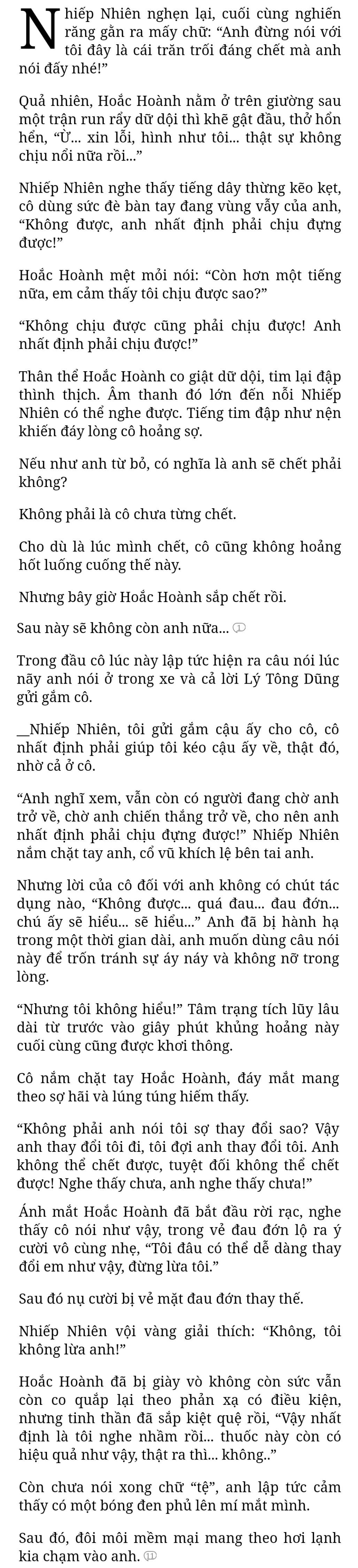 Nhiếp Nhiên nghẹn lại, cuối cùng nghiến răng gằn ra mấy chữ: “Anh đừng nói với tôi đây là cái trăn trối đáng chết mà anh nói đấy nhé!”

Quả nhiên, Hoắc Hoành nằm ở trên giường sau một trận run rẩy dữ dội thì khẽ gật đầu, thở hổn hển, “Ừ... xin lỗi, hình như tôi... thật sự không chịu nổi nữa rồi...”

Nhiếp Nhiên nghe thấy tiếng dây thừng kẽo kẹt, cô dùng sức đè bàn tay đang vùng vẫy của anh, “Không được, anh nhất định phải chịu đựng được!”

Hoắc Hoành mệt mỏi nói: “Còn hơn một tiếng nữa, em cảm thấy tôi chịu được sao?”

“Không chịu được cũng phải chịu được! Anh nhất định phải chịu được!”

Thân thể Hoắc Hoành co giật dữ dội, tim lại đập thình thịch. Âm thanh đó lớn đến nỗi Nhiếp Nhiên có thể nghe được. Tiếng tim đập như nện khiến đáy lòng cô hoảng sợ.

Nếu như anh từ bỏ, có nghĩa là anh sẽ chết phải không?

Không phải là cô chưa từng chết.

Cho dù là lúc mình chết, cô cũng không hoảng hốt luống cuống thế này.

Nhưng bây giờ Hoắc Hoành sắp chết rồi.

Sau này sẽ không còn anh nữa...

Trong đầu cô lúc này lập tức hiện ra câu nói lúc nãy anh nói ở trong xe và cả lời Lý Tông Dũng gửi gắm cô.

__Nhiếp Nhiên, tôi gửi gắm cậu ấy cho cô, cô nhất định phải giúp tôi kéo cậu ấy về, thật đó, nhờ cả ở cô.

“Anh nghĩ xem, vẫn còn có người đang chờ anh trở về, chờ anh chiến thắng trở về, cho nên anh nhất định phải chịu đựng được!” Nhiếp Nhiên nắm chặt tay anh, cổ vũ khích lệ bên tai anh.

Nhưng lời của cô đối với anh không có chút tác dụng nào, “Không được... quá đau... đau đớn... chú ấy sẽ hiểu... sẽ hiểu...” Anh đã bị hành hạ trong một thời gian dài, anh muốn dùng câu nói này để trốn tránh sự áy náy và không nỡ trong lòng.

“Nhưng tôi không hiểu!” Tâm trạng tích lũy lâu dài từ trước vào giây phút khủng hoảng này cuối cùng cũng được khơi thông.

Cô nắm chặt tay Hoắc Hoành, đáy mắt mang theo sợ hãi và lúng túng hiếm thấy.

“Không phải anh nói tôi sợ thay đổi sao? Vậy anh thay đổi tôi đi, tôi đợi anh thay đổi tôi. Anh không thể chết được, tuyệt đối không thể chết được! Nghe thấy chưa, anh nghe thấy chưa!”

Ánh mắt Hoắc Hoành đã bắt đầu rời rạc, nghe thấy cô nói như vậy, trong vẻ đau đớn lộ ra ý cười vô cùng nhẹ, “Tôi đâu có thể dễ dàng thay đổi em như vậy, đừng lừa tôi.”

Sau đó nụ cười bị vẻ mặt đau đớn thay thế.

Nhiếp Nhiên vội vàng giải thích: “Không, tôi không lừa anh!”

Hoắc Hoành đã bị giày vò không còn sức vẫn còn co quắp lại theo phản xạ có điều kiện, nhưng tinh thần đã sắp kiệt quệ rồi, “Vậy nhất định là tôi nghe nhầm rồi... thuốc này còn có hiệu quả như vậy, thật ra thì... không..”

Còn chưa nói xong chữ “tệ”, anh lập tức cảm thấy có một bóng đen phủ lên mí mắt mình.

Sau đó, đôi môi mềm mại mang theo hơi lạnh kia chạm vào anh.